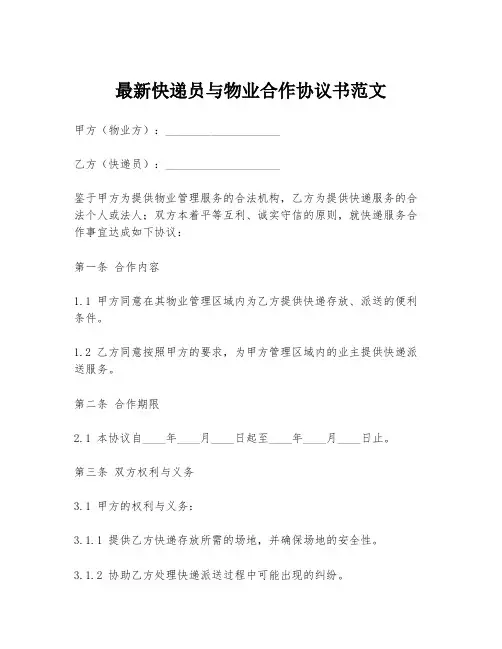 最新快递员与物业合作协议书范文

甲方（物业方）：____________________

乙方（快递员）：____________________

鉴于甲方为提供物业管理服务的合法机构，乙方为提供快递服务的合法个人或法人；双方本着平等互利、诚实守信的原则，就快递服务合作事宜达成如下协议：

第一条 合作内容

1.1 甲方同意在其物业管理区域内为乙方提供快递存放、派送的便利条件。

1.2 乙方同意按照甲方的要求，为甲方管理区域内的业主提供快递派送服务。

第二条 合作期限

2.1 本协议自____年____月____日起至____年____月____日止。

第三条 双方权利与义务

3.1 甲方的权利与义务：

3.1.1 提供乙方快递存放所需的场地，并确保场地的安全性。

3.1.2 协助乙方处理快递派送过程中可能出现的纠纷。